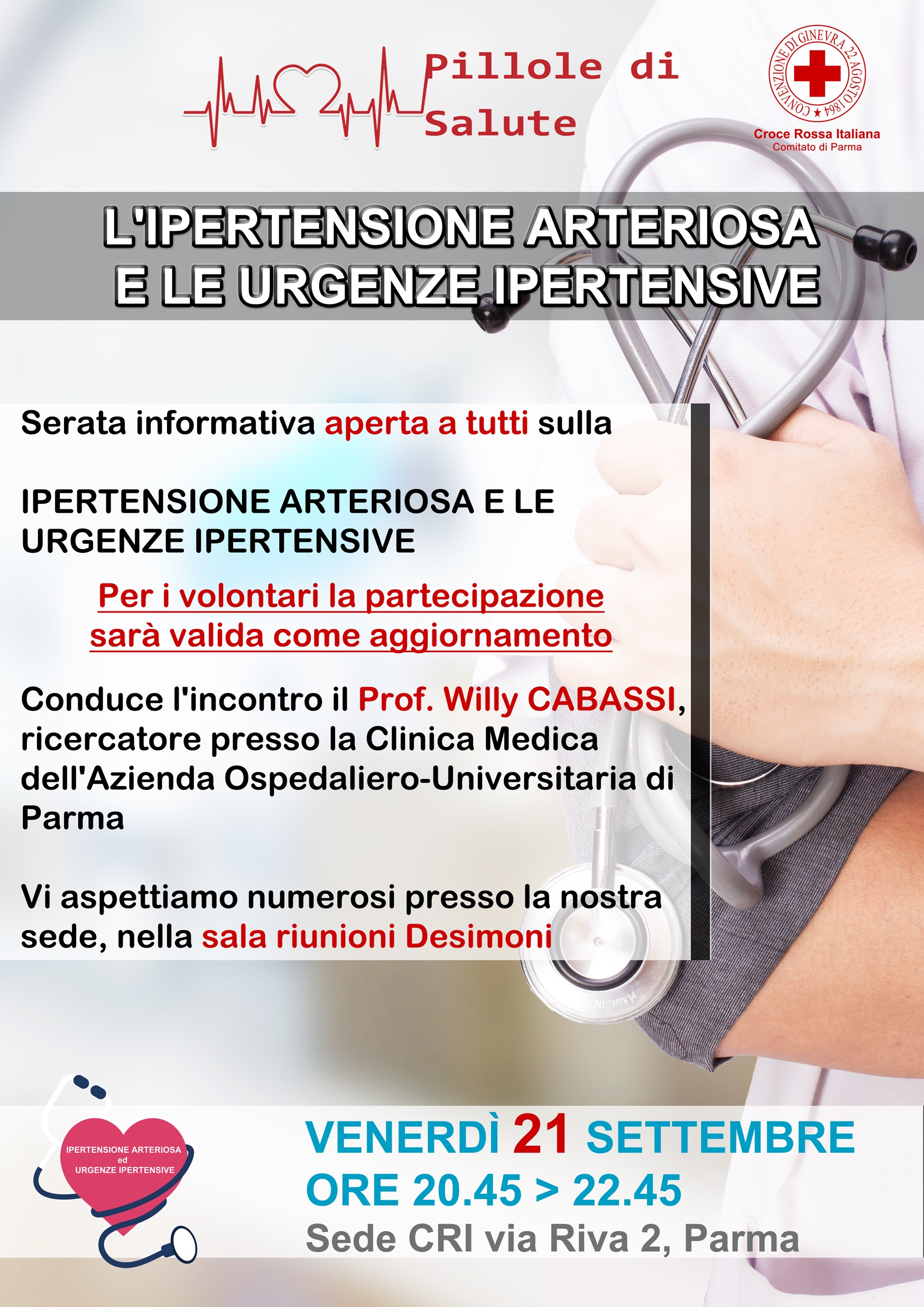 Pillole di Salute

CONVENZIONE DI GINEVRA 22 AGOSTO 1864

Croce Rossa Italiana
Comitato di Parma

L'IPERTENSIONE ARTERIOSA
E LE URGENZE IPERTENSIVE

Serata informativa aperta a tutti sulla

IPERTENSIONE ARTERIOSA E LE URGENZE IPERTENSIVE

Per i volontari la partecipazione sarà valida come aggiornamento

Conduce l'incontro il Prof. Willy CABASSI, ricercatore presso la Clinica Medica dell'Azienda Ospedaliero-Universitaria di Parma

Vi aspettiamo numerosi presso la nostra sede, nella sala riunioni Desimoni

IPERTENSIONE ARTERIOSA
ed
URGENZE IPERTENSIVE

VENERDÌ 21 SETTEMBRE
ORE 20.45 > 22.45
Sede CRI via Riva 2, Parma